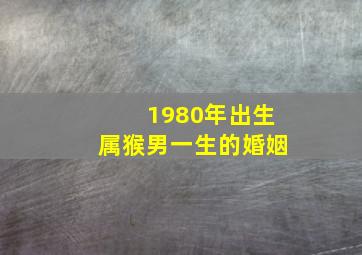 1980年出生
属猴男一生的婚姻